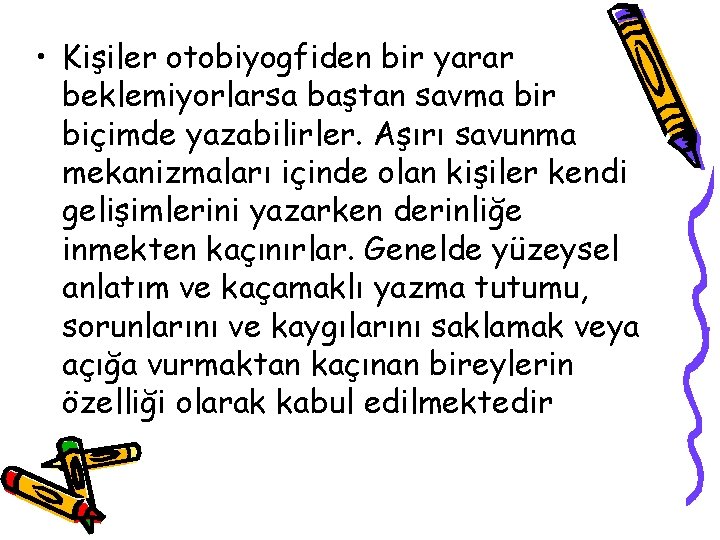 • Kişiler otobiyogfiden bir yarar beklemiyorlarsa baştan savma bir biçimde yazabilirler. Aşırı savunma mekanizmaları içinde olan kişiler kendi gelişimlerini yazarken derinliğe inmekten kaçınırlar. Genelde yüzeysel anlatım ve kaçamaklı yazma tutumu, sorunlarını ve kaygılarını saklamak veya açığa vurmaktan kaçınan bireylerin özelliği olarak kabul edilmektedir